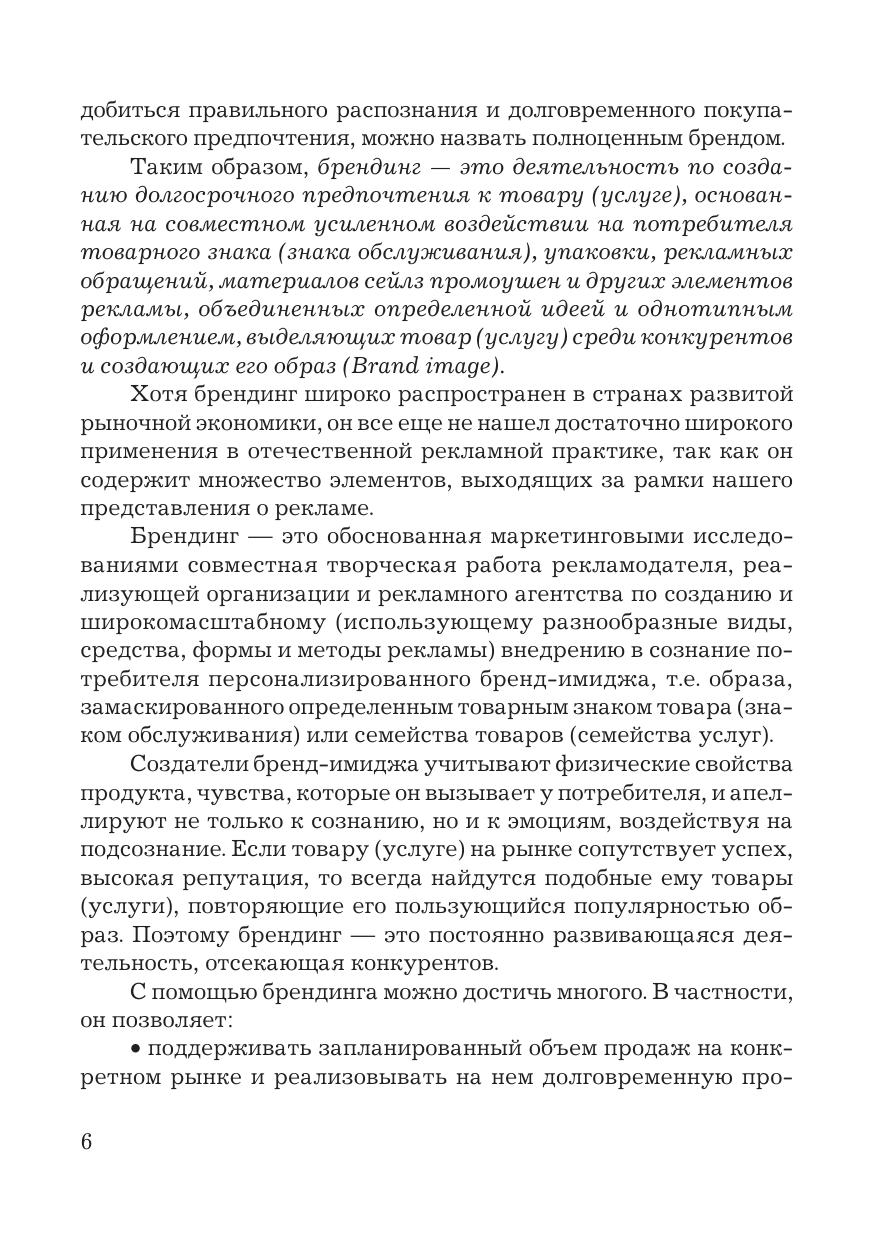 добиться правильного распознания и долговременного покупательского предпочтения, можно назвать полноценным брендом.

Таким образом, брендинг — это деятельность по созданию долгосрочного предпочтения к товару (услуге), основанная на совместном усиленном воздействии на потребителя товарного знака (знака обслуживания), упаковки, рекламных обращений, материалов сейлз промоушен и других элементов рекламы, объединенных определенной идеей и однотипным оформлением, выделяющих товар (услугу) среди конкурентов и создающих его образ (Brand image).

Хотя брендинг широко распространен в странах развитой рыночной экономики, он все еще не нашел достаточно широкого применения в отечественной рекламной практике, так как он содержит множество элементов, выходящих за рамки нашего представления о рекламе.

Брендинг — это обоснованная маркетинговыми исследованиями совместная творческая работа рекламодателя, реализующей организации и рекламного агентства по созданию и широкомасштабному (использующему разнообразные виды, средства, формы и методы рекламы) внедрению в сознание потребителя персонализированного бренд-имиджа, т.е. образа, замаскированного определенным товарным знаком товара (знаком обслуживания) или семейства товаров (семейства услуг).

Создатели бренд-имиджа учитывают физические свойства продукта, чувства, которые он вызывает у потребителя, и апеллируют не только к сознанию, но и к эмоциям, воздействуя на подсознание. Если товару (услуге) на рынке сопутствует успех, высокая репутация, то всегда найдутся подобные ему товары (услуги), повторяющие его пользующийся популярностью образ. Поэтому брендинг — это постоянно развивающаяся деятельность, отсекающая конкурентов.

С помощью брендинга можно достичь многого. В частности, он позволяет:

• поддерживать запланированный объем продаж на конкретном рынке и реализовывать на нем долговременную про-

6